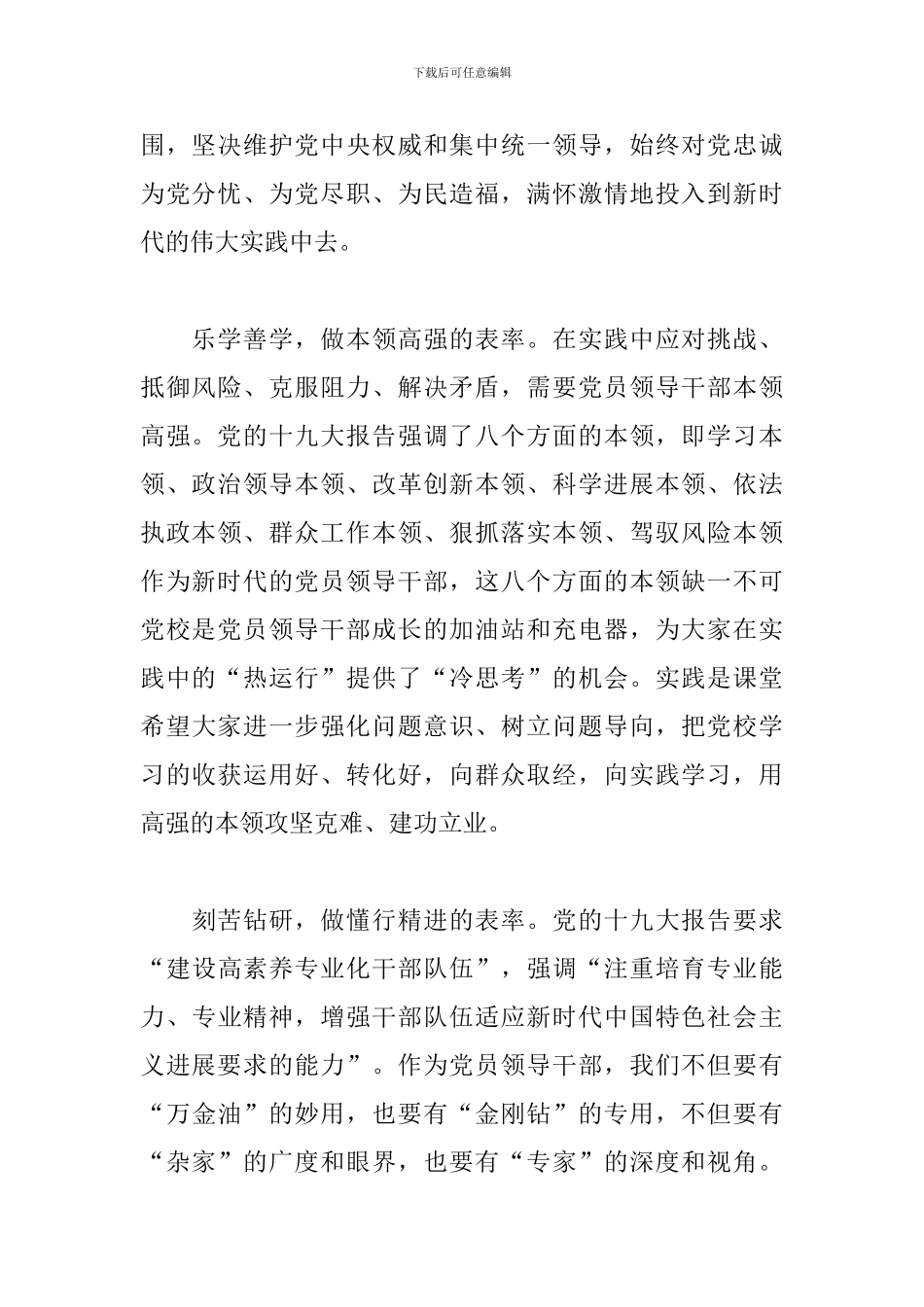 下载后可任意编辑

围，坚决维护党中央权威和集中统一领导，始终对党忠诚为党分忧、为党尽职、为民造福，满怀激情地投入到新时代的伟大实践中去。

乐学善学，做本领高强的表率。在实践中应对挑战、抵御风险、克服阻力、解决矛盾，需要党员领导干部本领高强。党的十九大报告强调了八个方面的本领，即学习本领、政治领导本领、改革创新本领、科学进展本领、依法执政本领、群众工作本领、狠抓落实本领、驾驭风险本领作为新时代的党员领导干部，这八个方面的本领缺一不可党校是党员领导干部成长的加油站和充电器，为大家在实践中的“热运行”提供了“冷思考”的机会。实践是课堂希望大家进一步强化问题意识、树立问题导向，把党校学习的收获运用好、转化好，向群众取经，向实践学习，用高强的本领攻坚克难、建功立业。

刻苦钻研，做懂行精进的表率。党的十九大报告要求“建设高素养专业化干部队伍”，强调“注重培育专业能力、专业精神，增强干部队伍适应新时代中国特色社会主义进展要求的能力”。作为党员领导干部，我们不但要有“万金油”的妙用，也要有“金刚钻”的专用，不但要有“杂家”的广度和眼界，也要有“专家”的深度和视角。